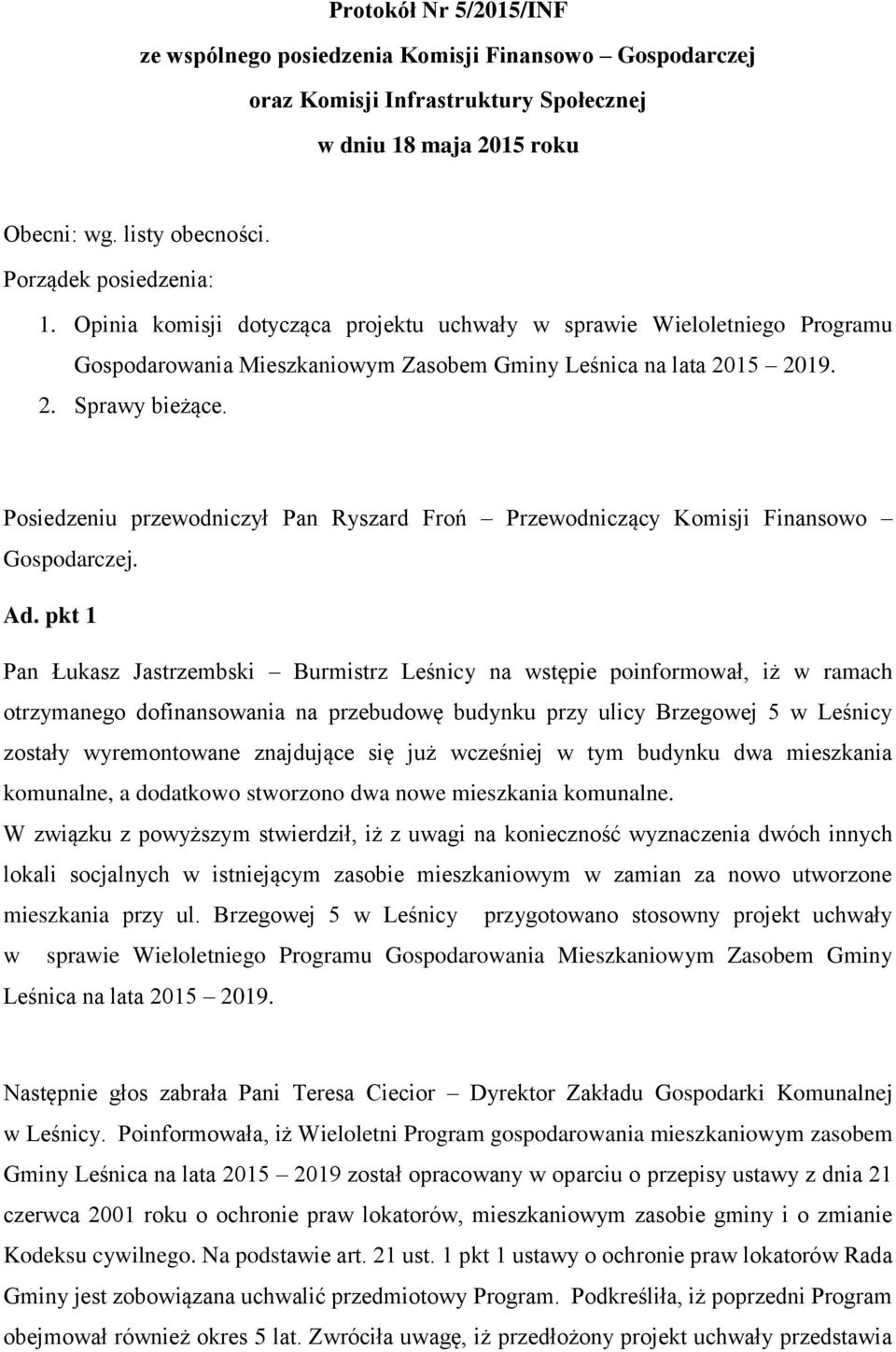 Protokół Nr 5/2015/INF
ze wspólnego posiedzenia Komisji Finansowo – Gospodarczej
oraz Komisji Infrastruktury Społecznej
w dniu 18 maja 2015 roku

Obecni: wg. listy obecności.
Porządek posiedzenia:
1. Opinia komisji dotycząca projektu uchwały w sprawie Wieloletniego Programu Gospodarowania Mieszkaniowym Zasobem Gminy Leśnica na lata 2015 – 2019.
2. Sprawy bieżące.

Posiedzeniu przewodniczył Pan Ryszard Froń – Przewodniczący Komisji Finansowo – Gospodarczej.

Ad. pkt 1

Pan Łukasz Jastrzembski – Burmistrz Leśnicy na wstępie poinformował, iż w ramach otrzymanego dofinansowania na przebudowę budynku przy ulicy Brzegowej 5 w Leśnicy zostały wyremontowane znajdujące się już wcześniej w tym budynku dwa mieszkania komunalne, a dodatkowo stworzono dwa nowe mieszkania komunalne.
W związku z powyższym stwierdził, iż z uwagi na konieczność wyznaczenia dwóch innych lokali socjalnych w istniejącym zasobie mieszkaniowym w zamian za nowo utworzone mieszkania przy ul. Brzegowej 5 w Leśnicy przygotowano stosowny projekt uchwały w sprawie Wieloletniego Programu Gospodarowania Mieszkaniowym Zasobem Gminy Leśnica na lata 2015 – 2019.

Następnie głos zabrała Pani Teresa Ciecior – Dyrektor Zakładu Gospodarki Komunalnej w Leśnicy. Poinformowała, iż Wieloletni Program gospodarowania mieszkaniowym zasobem Gminy Leśnica na lata 2015 – 2019 został opracowany w oparciu o przepisy ustawy z dnia 21 czerwca 2001 roku o ochronie praw lokatorów, mieszkaniowym zasobie gminy i o zmianie Kodeksu cywilnego. Na podstawie art. 21 ust. 1 pkt 1 ustawy o ochronie praw lokatorów Rada Gminy jest zobowiązana uchwalić przedmiotowy Program. Podkreśliła, iż poprzedni Program obejmował również okres 5 lat. Zwróciła uwagę, iż przedłożony projekt uchwały przedstawia